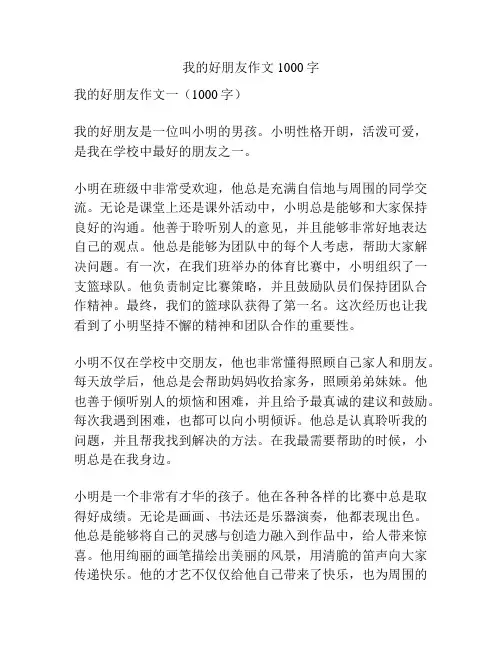 我的好朋友作文 1000 字

我的好朋友作文一（1000 字）

我的好朋友是一位叫小明的男孩。小明性格开朗，活泼可爱，是我在学校中最好的朋友之一。

小明在班级中非常受欢迎，他总是充满自信地与周围的同学交流。无论是课堂上还是课外活动中，小明总是能够和大家保持良好的沟通。他善于聆听别人的意见，并且能够非常好地表达自己的观点。他总是能够为团队中的每个人考虑，帮助大家解决问题。有一次，在我们班举办的体育比赛中，小明组织了一支篮球队。他负责制定比赛策略，并且鼓励队员们保持团队合作精神。最终，我们的篮球队获得了第一名。这次经历也让我看到了小明坚持不懈的精神和团队合作的重要性。

小明不仅在学校中交朋友，他也非常懂得照顾自己家人和朋友。每天放学后，他总是会帮助妈妈收拾家务，照顾弟弟妹妹。他也善于倾听别人的烦恼和困难，并且给予最真诚的建议和鼓励。每次我遇到困难，也都可以向小明倾诉。他总是认真聆听我的问题，并且帮我找到解决的方法。在我最需要帮助的时候，小明总是在我身边。

小明是一个非常有才华的孩子。他在各种各样的比赛中总是取得好成绩。无论是画画、书法还是乐器演奏，他都表现出色。他总是能够将自己的灵感与创造力融入到作品中，给人带来惊喜。他用绚丽的画笔描绘出美丽的风景，用清脆的笛声向大家传递快乐。他的才艺不仅仅给他自己带来了快乐，也为周围的